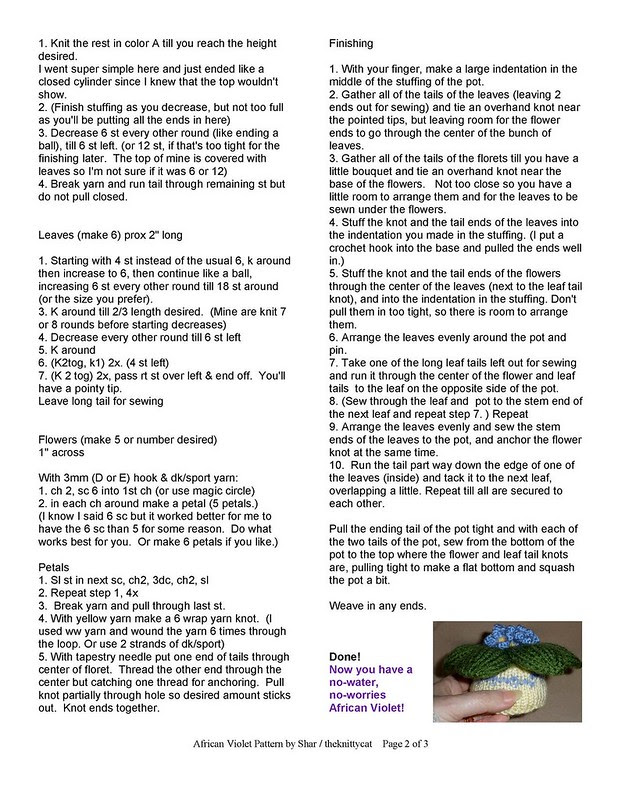 1. Knit the rest in color A till you reach the height desired.
I went super simple here and just ended like a closed cylinder since I knew that the top wouldn't show.
2. (Finish stuffing as you decrease, but not too full as you'll be putting all the ends in here)
3. Decrease 6 st every other round (like ending a ball), till 6 st left. (or 12 st, if that's too tight for the finishing later. The top of mine is covered with leaves so I'm not sure if it was 6 or 12)
4. Break yarn and run tail through remaining st but do not pull closed.

Leaves (make 6) prox 2" long

1. Starting with 4 st instead of the usual 6, k around then increase to 6, then continue like a ball, increasing 6 st every other round till 18 st around (or the size you prefer).
3. K around till 2/3 length desired. (Mine are knit 7 or 8 rounds before starting decreases)
4. Decrease every other round till 6 st left
5. K around
6. (K2tog, k1) 2x. (4 st left)
7. (K 2 tog) 2x, pass rt st over left & end off. You'll have a pointy tip.
Leave long tail for sewing

Flowers (make 5 or number desired)
1" across

With 3mm (D or E) hook & dk/sport yarn:
1. ch 2, sc 6 into 1st ch (or use magic circle)
2. in each ch around make a petal (5 petals.)
(I know I said 6 sc but it worked better for me to have the 6 sc than 5 for some reason. Do what works best for you. Or make 6 petals if you like.)

Petals
1. Sl st in next sc, ch2, 3dc, ch2, sl
2. Repeat step 1, 4x
3. Break yarn and pull through last st.
4. With yellow yarn make a 6 wrap yarn knot. (I used ww yarn and wound the yarn 6 times through the loop. Or use 2 strands of dk/sport)
5. With tapestry needle put one end of tails through center of floret. Thread the other end through the center but catching one thread for anchoring. Pull knot partially through hole so desired amount sticks out. Knot ends together.

Finishing

1. With your finger, make a large indentation in the middle of the stuffing of the pot.
2. Gather all of the tails of the leaves (leaving 2 ends out for sewing) and tie an overhand knot near the pointed tips, but leaving room for the flower ends to go through the center of the bunch of leaves.
3. Gather all of the tails of the florets till you have a little bouquet and tie an overhand knot near the base of the flowers. Not too close so you have a little room to arrange them and for the leaves to be sewn under the flowers.
4. Stuff the knot and the tail ends of the leaves into the indentation you made in the stuffing. (I put a crochet hook into the base and pulled the ends well in.)
5. Stuff the knot and the tail ends of the flowers through the center of the leaves (next to the leaf tail knot), and into the indentation in the stuffing. Don't pull them in too tight, so there is room to arrange them.
6. Arrange the leaves evenly around the pot and pin.
7. Take one of the long leaf tails left out for sewing and run it through the center of the flower and leaf tails to the leaf on the opposite side of the pot.
8. (Sew through the leaf and pot to the stem end of the next leaf and repeat step 7. ) Repeat
9. Arrange the leaves evenly and sew the stem ends of the leaves to the pot, and anchor the flower knot at the same time.
10. Run the tail part way down the edge of one of the leaves (inside) and tack it to the next leaf, overlapping a little. Repeat till all are secured to each other.

Pull the ending tail of the pot tight and with each of the two tails of the pot, sew from the bottom of the pot to the top where the flower and leaf tail knots are, pulling tight to make a flat bottom and squash the pot a bit.

Weave in any ends.

Done!
Now you have a no-water, no-worries African Violet!

African Violet Pattern by Shar / theknittycat Page 2 of 3